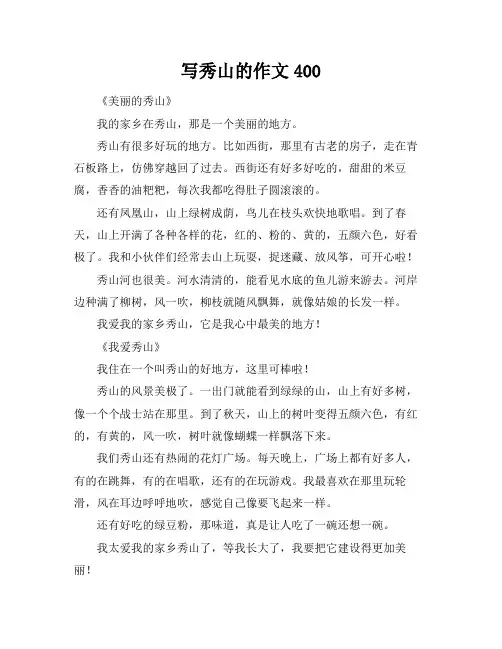 写秀山的作文 400

《美丽的秀山》

我的家乡在秀山，那是一个美丽的地方。

秀山有很多好玩的地方。比如西街，那里有古老的房子，走在青石板路上，仿佛穿越回了过去。西街还有好多好吃的，甜甜的米豆腐，香香的油粑粑，每次我都吃得肚子圆滚滚的。

还有凤凰山，山上绿树成荫，鸟儿在枝头欢快地歌唱。到了春天，山上开满了各种各样的花，红的、粉的、黄的，五颜六色，好看极了。我和小伙伴们经常去山上玩耍，捉迷藏、放风筝，可开心啦！

秀山河也很美。河水清清的，能看见水底的鱼儿游来游去。河岸边种满了柳树，风一吹，柳枝就随风飘舞，就像姑娘的长发一样。

我爱我的家乡秀山，它是我心中最美的地方！

《我爱秀山》

我住在一个叫秀山的好地方，这里可棒啦！

秀山的风景美极了。一出门就能看到绿绿的山，山上有好多树，像一个个战士站在那里。到了秋天，山上的树叶变得五颜六色，有红的，有黄的，风一吹，树叶就像蝴蝶一样飘落下来。

我们秀山还有热闹的花灯广场。每天晚上，广场上都有好多人，有的在跳舞，有的在唱歌，还有的在玩游戏。我最喜欢在那里玩轮滑，风在耳边呼呼地吹，感觉自己像要飞起来一样。

还有好吃的绿豆粉，那味道，真是让人吃了一碗还想一碗。

我太爱我的家乡秀山了，等我长大了，我要把它建设得更加美丽！